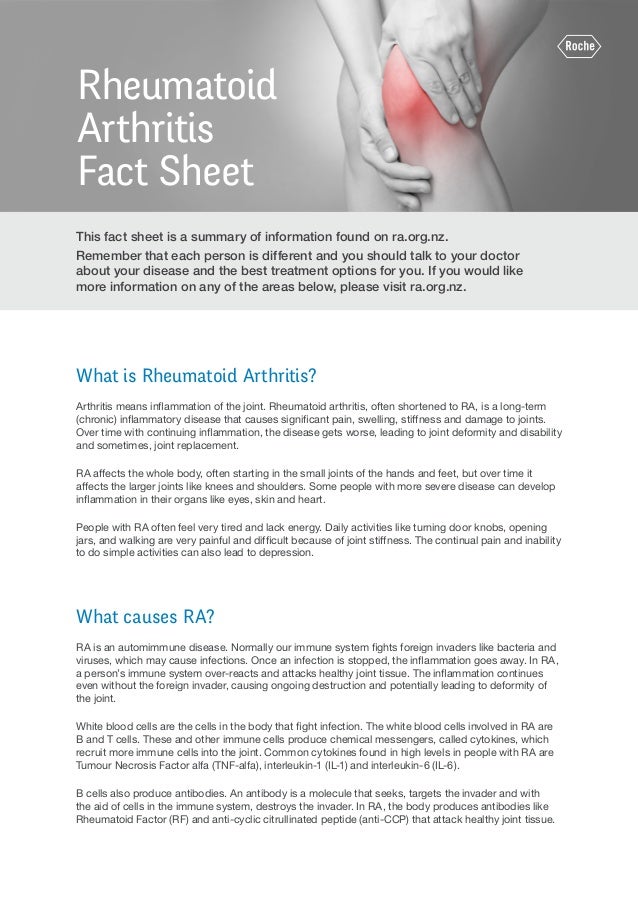 Roche

Rheumatoid Arthritis Fact Sheet

This fact sheet is a summary of information found on ra.org.nz. Remember that each person is different and you should talk to your doctor about your disease and the best treatment options for you. If you would like more information on any of the areas below, please visit ra.org.nz.

What is Rheumatoid Arthritis?

Arthritis means inflammation of the joint. Rheumatoid arthritis, often shortened to RA, is a long-term (chronic) inflammatory disease that causes significant pain, swelling, stiffness and damage to joints. Over time with continuing inflammation, the disease gets worse, leading to joint deformity and disability and sometimes, joint replacement.

RA affects the whole body, often starting in the small joints of the hands and feet, but over time it affects the larger joints like knees and shoulders. Some people with more severe disease can develop inflammation in their organs like eyes, skin and heart.

People with RA often feel very tired and lack energy. Daily activities like turning door knobs, opening jars, and walking are very painful and difficult because of joint stiffness. The continual pain and inability to do simple activities can also lead to depression.

What causes RA?

RA is an automimmune disease. Normally our immune system fights foreign invaders like bacteria and viruses, which may cause infections. Once an infection is stopped, the inflammation goes away. In RA, a person's immune system over-reacts and attacks healthy joint tissue. The inflammation continues even without the foreign invader, causing ongoing destruction and potentially leading to deformity of the joint.

White blood cells are the cells in the body that fight infection. The white blood cells involved in RA are B and T cells. These and other immune cells produce chemical messengers, called cytokines, which recruit more immune cells into the joint. Common cytokines found in high levels in people with RA are Tumour Necrosis Factor alfa (TNF-alfa), interleukin-1 (IL-1) and interleukin-6 (IL-6).

B cells also produce antibodies. An antibody is a molecule that seeks, targets the invader and with the aid of cells in the immune system, destroys the invader. In RA, the body produces antibodies like Rheumatoid Factor (RF) and anti-cyclic citrullinated peptide (anti-CCP) that attack healthy joint tissue.